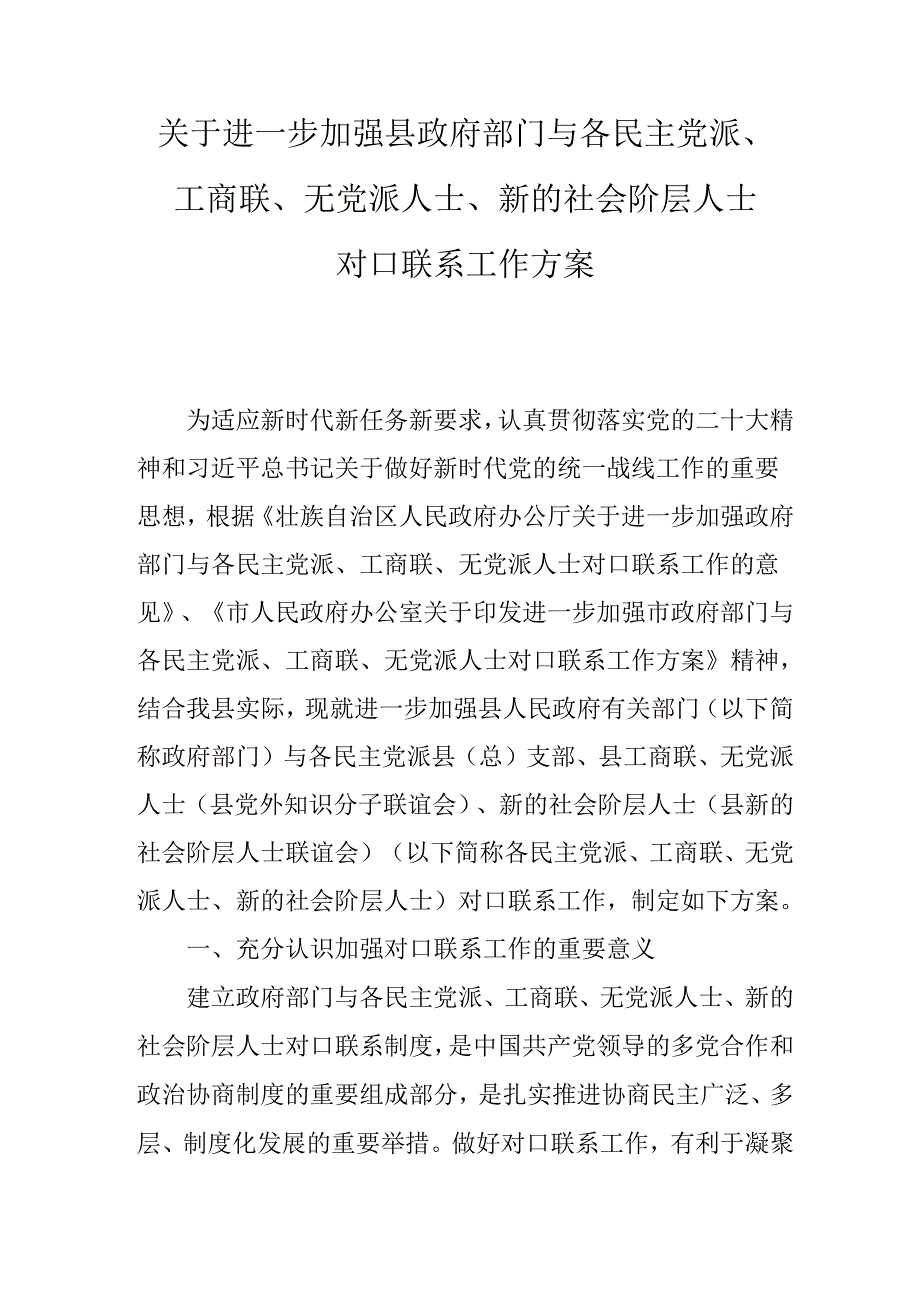 关于进一步加强县政府部门与各民主党派、工商联、无党派人士、新的社会阶层人士对口联系工作方案

为适应新时代新任务新要求，认真贯彻落实党的二十大精神和习近平总书记关于做好新时代党的统一战线工作的重要思想，根据《壮族自治区人民政府办公厅关于进一步加强政府部门与各民主党派、工商联、无党派人士对口联系工作的意见》、《市人民政府办公室关于印发进一步加强市政府部门与各民主党派、工商联、无党派人士对口联系工作方案》精神，结合我县实际，现就进一步加强县人民政府有关部门（以下简称政府部门）与各民主党派县（总）支部、县工商联、无党派人士（县党外知识分子联谊会）、新的社会阶层人士（县新的社会阶层人士联谊会）（以下简称各民主党派、工商联、无党派人士、新的社会阶层人士）对口联系工作，制定如下方案。

一、充分认识加强对口联系工作的重要意义

建立政府部门与各民主党派、工商联、无党派人士、新的社会阶层人士对口联系制度，是中国共产党领导的多党合作和政治协商制度的重要组成部分，是扎实推进协商民主广泛、多层、制度化发展的重要举措。做好对口联系工作，有利于凝聚